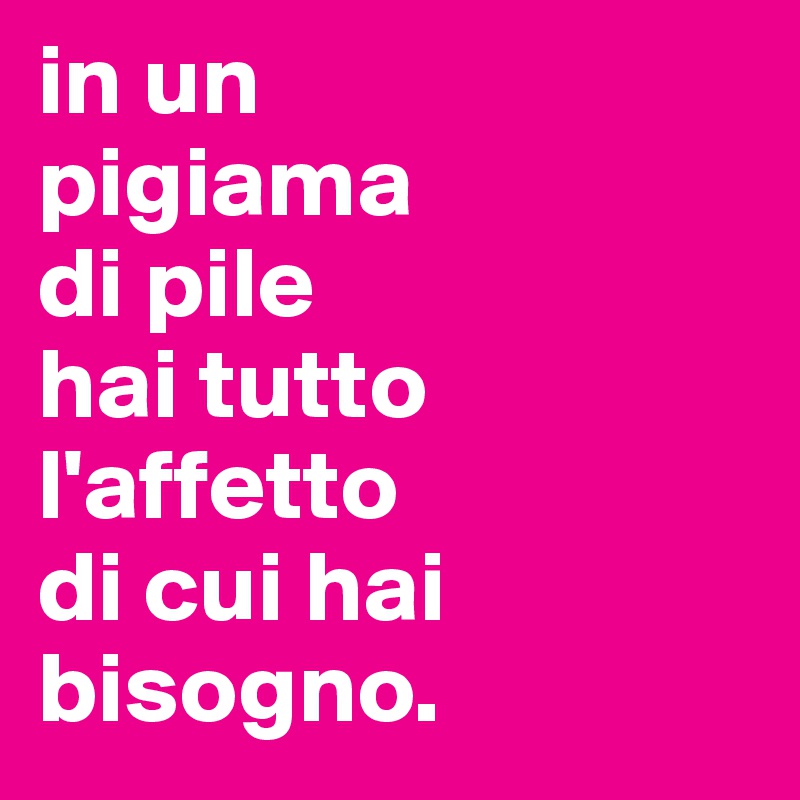 in un pigiama di pile hai tutto l'affetto di cui hai bisogno.